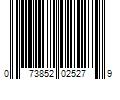 0 73852 02527 9